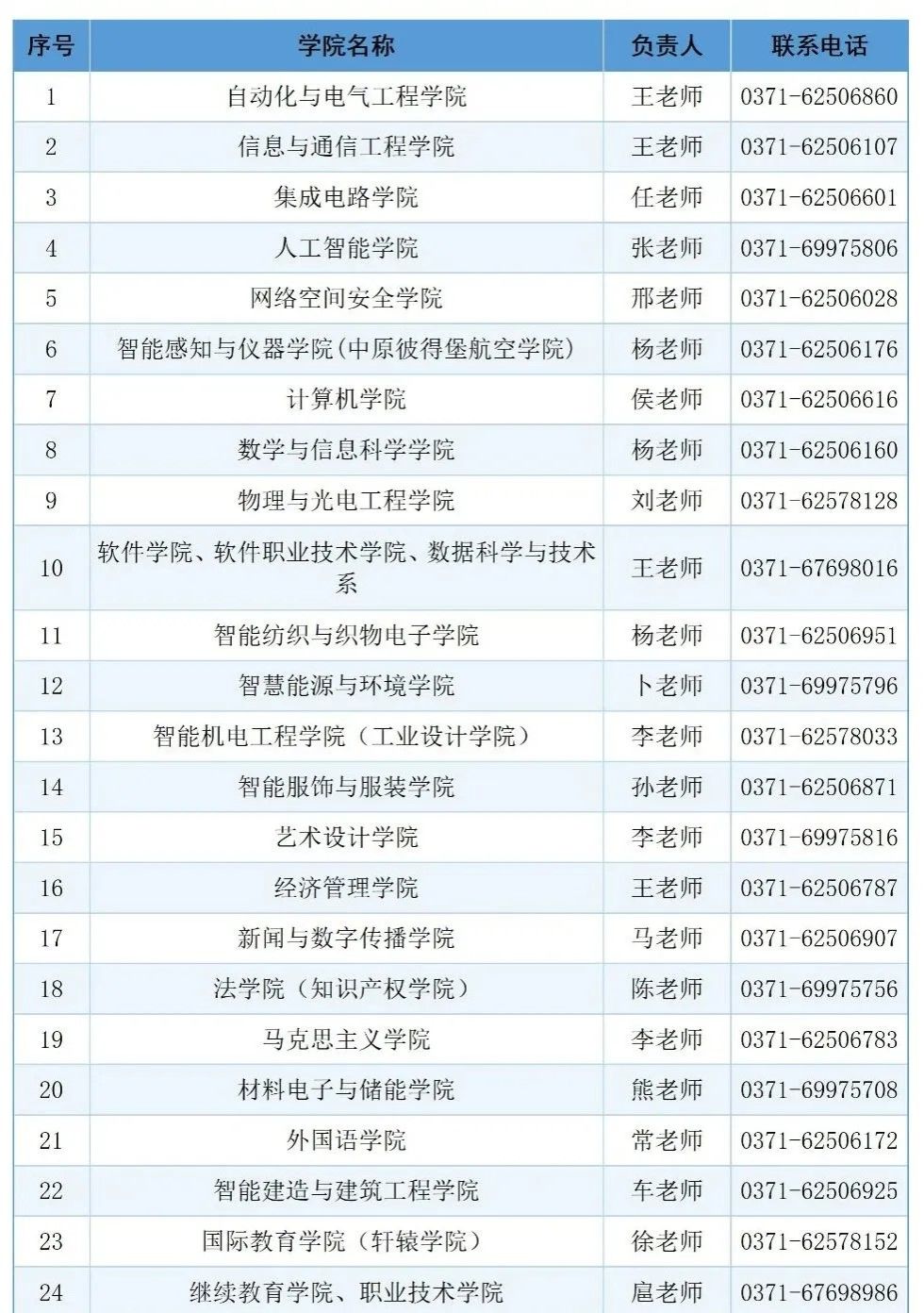 | 序号 | 学院名称 | 负责人 | 联系电话 |
|---|---|---|---|
| 1 | 自动化与电气工程学院 | 王老师 | 0371-62506860 |
| 2 | 信息与通信工程学院 | 王老师 | 0371-62506107 |
| 3 | 集成电路学院 | 任老师 | 0371-62506601 |
| 4 | 人工智能学院 | 张老师 | 0371-69975806 |
| 5 | 网络空间安全学院 | 邢老师 | 0371-62506028 |
| 6 | 智能感知与仪器学院(中原彼得堡航空学院) | 杨老师 | 0371-62506176 |
| 7 | 计算机学院 | 侯老师 | 0371-62506616 |
| 8 | 数学与信息科学学院 | 杨老师 | 0371-62506160 |
| 9 | 物理与光电工程学院 | 刘老师 | 0371-62578128 |
| 10 | 软件学院、软件职业技术学院、数据科学与技术系 | 王老师 | 0371-67698016 |
| 11 | 智能纺织与织物电子学院 | 杨老师 | 0371-62506951 |
| 12 | 智慧能源与环境学院 | 卜老师 | 0371-69975796 |
| 13 | 智能机电工程学院（工业设计学院） | 李老师 | 0371-62578033 |
| 14 | 智能服饰与服装学院 | 孙老师 | 0371-62506871 |
| 15 | 艺术设计学院 | 李老师 | 0371-69975816 |
| 16 | 经济管理学院 | 王老师 | 0371-62506787 |
| 17 | 新闻与数字传播学院 | 马老师 | 0371-62506907 |
| 18 | 法学院（知识产权学院） | 陈老师 | 0371-69975756 |
| 19 | 马克思主义学院 | 李老师 | 0371-62506783 |
| 20 | 材料电子与储能学院 | 熊老师 | 0371-69975708 |
| 21 | 外国语学院 | 常老师 | 0371-62506172 |
| 22 | 智能建造与建筑工程学院 | 车老师 | 0371-62506925 |
| 23 | 国际教育学院（轩辕学院） | 徐老师 | 0371-62578152 |
| 24 | 继续教育学院、职业技术学院 | 扈老师 | 0371-67698986 |